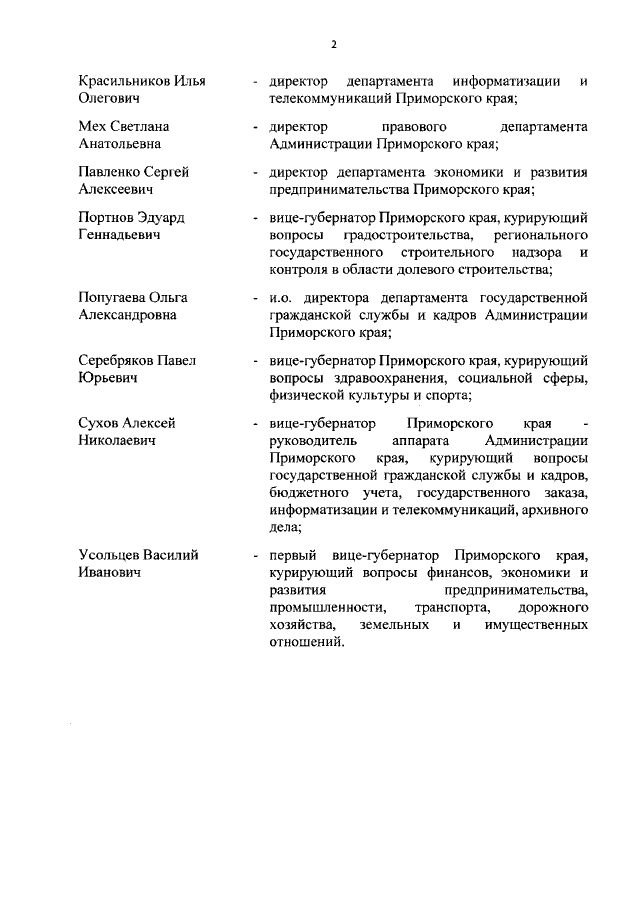 2

Красильников Илья Олегович - директор департамента информатизации и телекоммуникаций Приморского края;

Мех Светлана Анатольевна - директор правового департамента Администрации Приморского края;

Павленко Сергей Алексеевич - директор департамента экономики и развития предпринимательства Приморского края;

Портнов Эдуард Геннадьевич - вице-губернатор Приморского края, курирующий вопросы градостроительства, регионального государственного строительного надзора и контроля в области долевого строительства;

Попугаева Ольга Александровна - и.о. директора департамента государственной гражданской службы и кадров Администрации Приморского края;

Серебряков Павел Юрьевич - вице-губернатор Приморского края, курирующий вопросы здравоохранения, социальной сферы, физической культуры и спорта;

Сухов Алексей Николаевич - вице-губернатор Приморского края - руководитель аппарата Администрации Приморского края, курирующий вопросы государственной гражданской службы и кадров, бюджетного учета, государственного заказа, информатизации и телекоммуникаций, архивного дела;

Усольцев Василий Иванович - первый вице-губернатор Приморского края, курирующий вопросы финансов, экономики и развития предпринимательства, промышленности, транспорта, дорожного хозяйства, земельных и имущественных отношений.